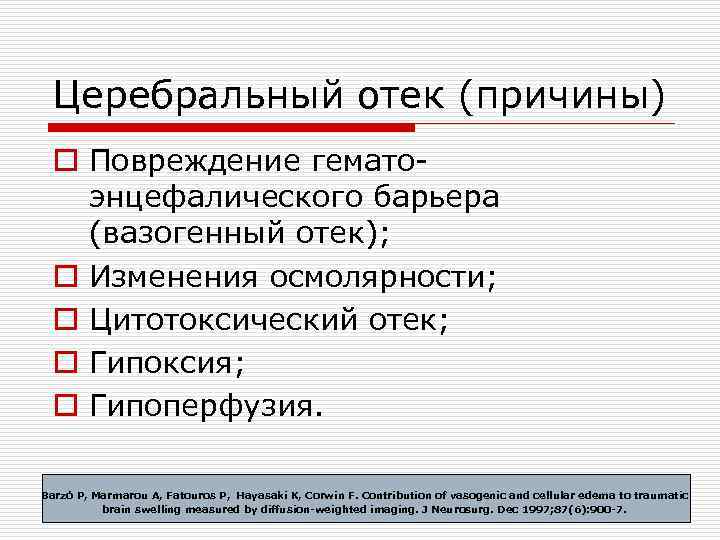 Церебральный отек (причины)

Повреждение гемато-энцефалического барьера (вазогенный отек);

Изменения осмолярности;

Цитотоксический отек;

Гипоксия;

Гипоперфузия.

Barzó P, Marmarou A, Fatouros P, Hayasaki K, Corwin F. Contribution of vasogenic and cellular edema to traumatic brain swelling measured by diffusion-weighted imaging. J Neurosurg. Dec 1997;87(6):900-7.